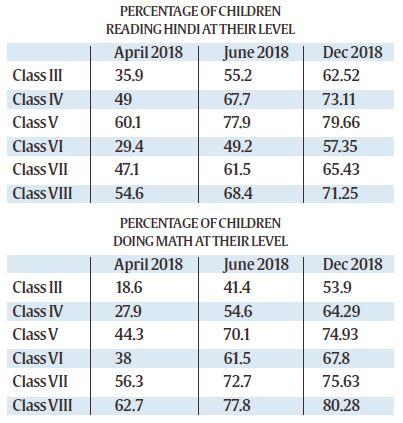 PERCENTAGE OF CHILDREN
READING HINDI AT THEIR LEVEL

| | April 2018 | June 2018 | Dec 2018 |
|---|---|---|---|
| Class III | 35.9 | 55.2 | 62.52 |
| Class IV | 49 | 67.7 | 73.11 |
| Class V | 60.1 | 77.9 | 79.66 |
| Class VI | 29.4 | 49.2 | 57.35 |
| Class VII | 47.1 | 61.5 | 65.43 |
| Class VIII | 54.6 | 68.4 | 71.25 |

PERCENTAGE OF CHILDREN
DOING MATH AT THEIR LEVEL

| | April 2018 | June 2018 | Dec 2018 |
|---|---|---|---|
| Class III | 18.6 | 41.4 | 53.9 |
| Class IV | 27.9 | 54.6 | 64.29 |
| Class V | 44.3 | 70.1 | 74.93 |
| Class VI | 38 | 61.5 | 67.8 |
| Class VII | 56.3 | 72.7 | 75.63 |
| Class VIII | 62.7 | 77.8 | 80.28 |